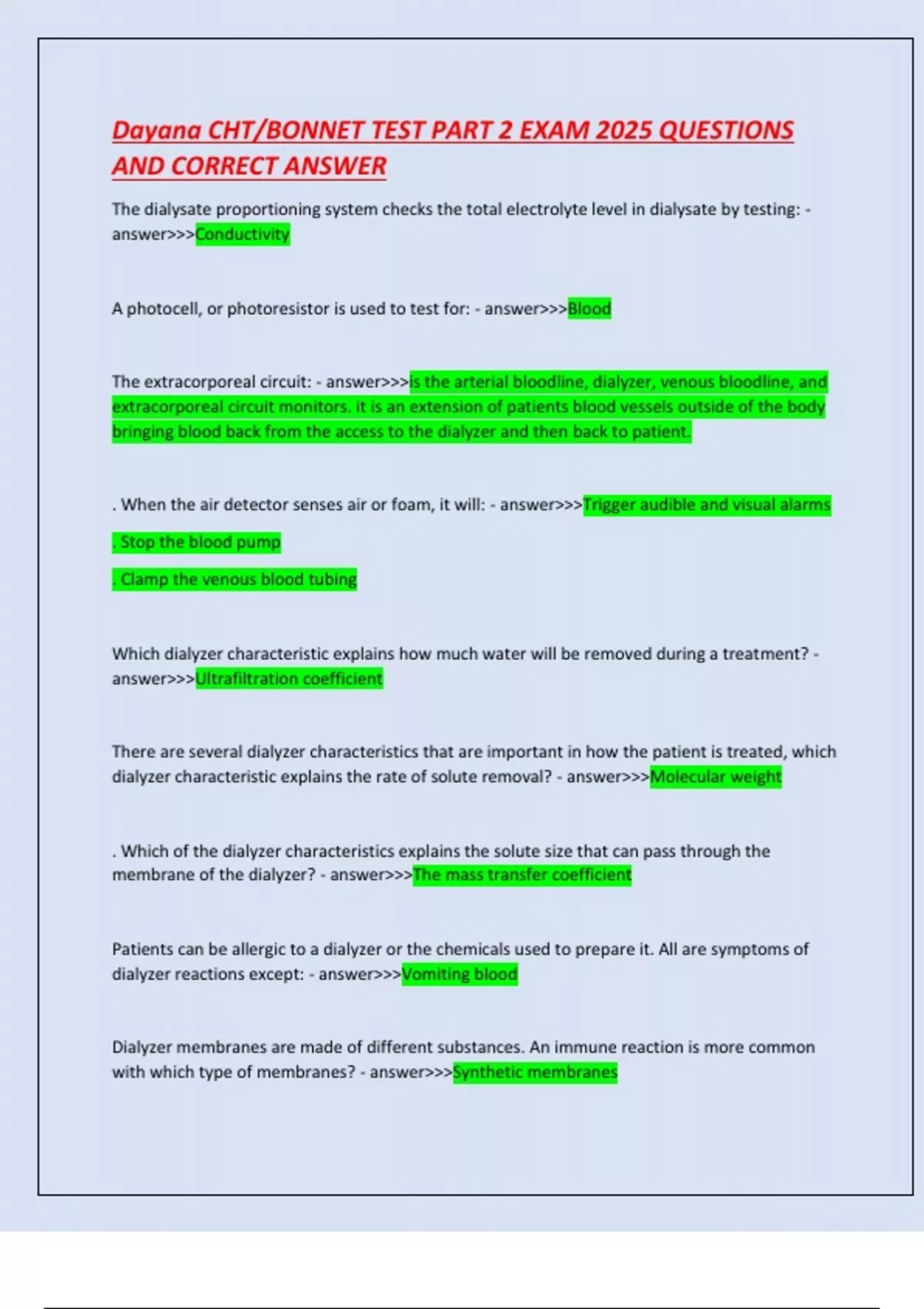 Dayana CHT/BONNET TEST PART 2 EXAM 2025 QUESTIONS AND CORRECT ANSWER

The dialysate proportioning system checks the total electrolyte level in dialysate by testing: - answer>>>Conductivity

A photocell, or photoresistor is used to test for: - answer>>>Blood

The extracorporeal circuit: - answer>>>is the arterial bloodline, dialyzer, venous bloodline, and extracorporeal circuit monitors. it is an extension of patients blood vessels outside of the body bringing blood back from the access to the dialyzer and then back to patient.

. When the air detector senses air or foam, it will: - answer>>>Trigger audible and visual alarms

. Stop the blood pump

. Clamp the venous blood tubing

Which dialyzer characteristic explains how much water will be removed during a treatment? - answer>>>Ultrafiltration coefficient

There are several dialyzer characteristics that are important in how the patient is treated, which dialyzer characteristic explains the rate of solute removal? - answer>>>Molecular weight

. Which of the dialyzer characteristics explains the solute size that can pass through the membrane of the dialyzer? - answer>>>The mass transfer coefficient

Patients can be allergic to a dialyzer or the chemicals used to prepare it. All are symptoms of dialyzer reactions except: - answer>>>Vomiting blood

Dialyzer membranes are made of different substances. An immune reaction is more common with which type of membranes? - answer>>>Synthetic membranes